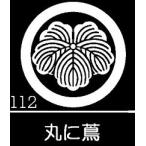 112

丸に蔦